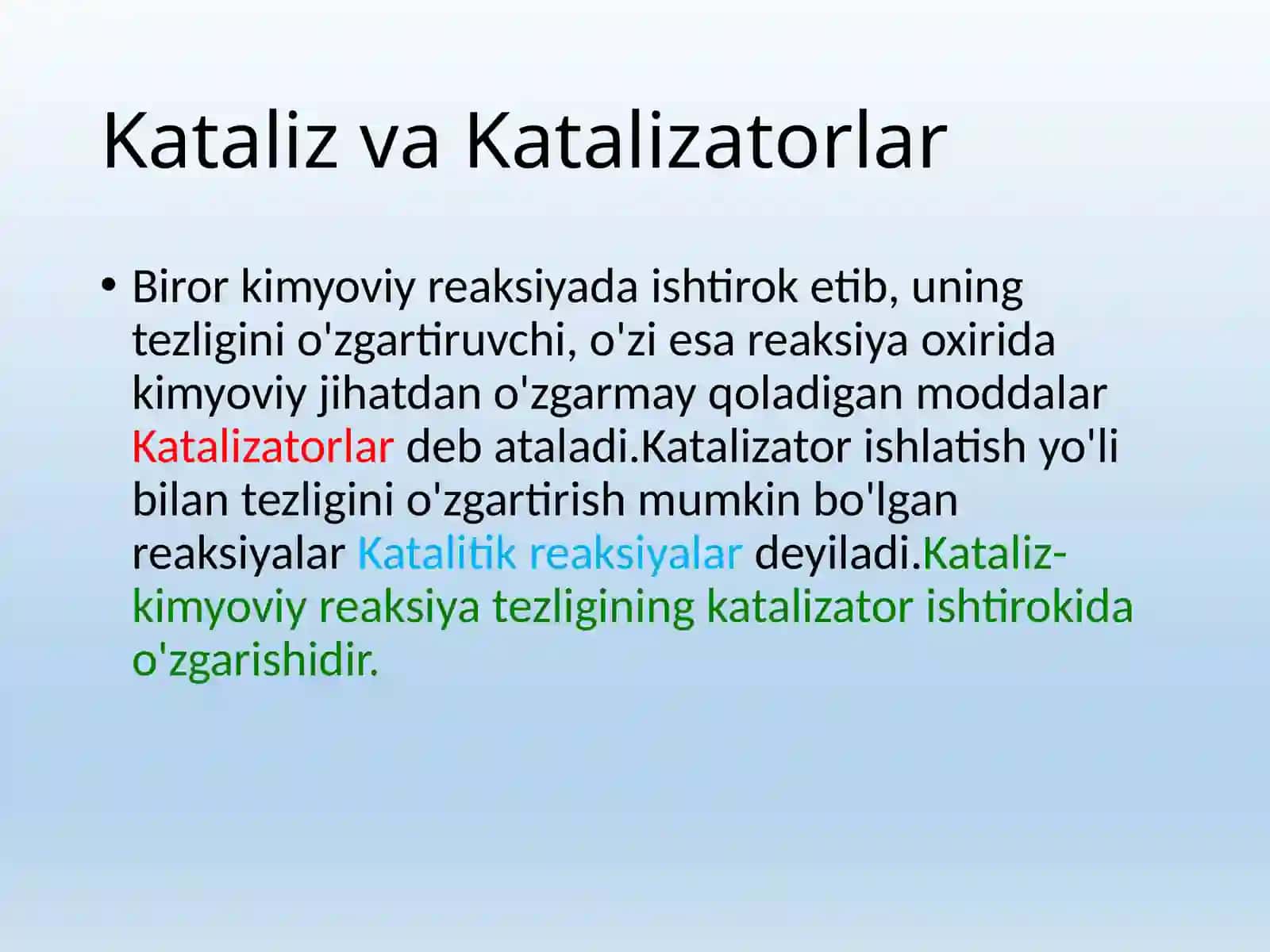 Kataliz va Katalizatorlar

• Biror kimyoviy reaksiyada ishtirok etib, uning tezligini o'zgartiruvchi, o'zi esa reaksiya oxirida kimyoviy jihatdan o'zgarmay qoladigan moddalar Katalizatorlar deb ataladi.Katalizator ishlatish yo'li bilan tezligini o'zgartirish mumkin bo'lgan reaksiyalar Katalitik reaksiyalar deyiladi.Kataliz-kimyoviy reaksiya tezligining katalizator ishtirokida o'zgarishidir.